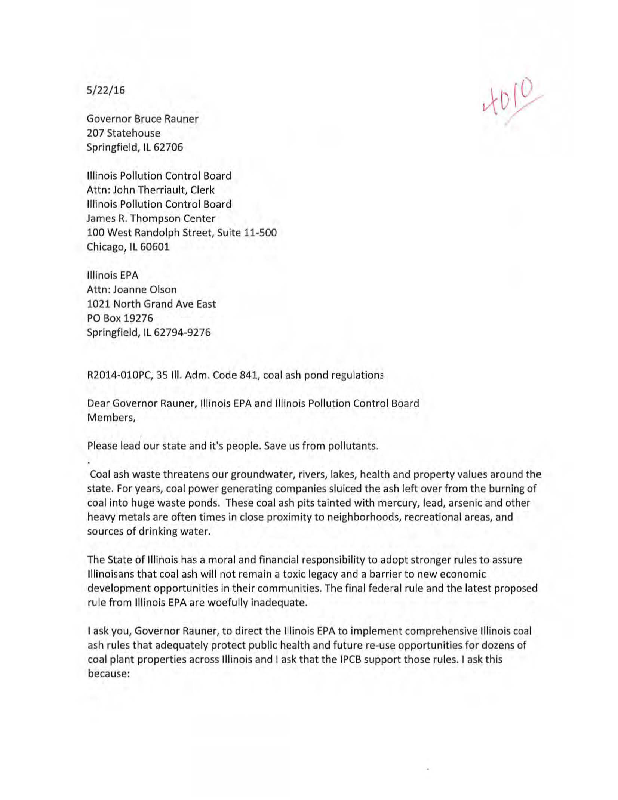 5/22/16

4010

Governor Bruce Rauner
207 Statehouse
Springfield, IL 62706

Illinois Pollution Control Board
Attn: John Therriault, Clerk
Illinois Pollution Control Board
James R. Thompson Center
100 West Randolph Street, Suite 11-500
Chicago, IL 60601

Illinois EPA
Attn: Joanne Olson
1021 North Grand Ave East
PO Box 19276
Springfield, IL 62794-9276

R2014-010PC, 35 Ill. Adm. Code 841, coal ash pond regulations

Dear Governor Rauner, Illinois EPA and Illinois Pollution Control Board Members,

Please lead our state and it's people. Save us from pollutants.

Coal ash waste threatens our groundwater, rivers, lakes, health and property values around the state. For years, coal power generating companies sluiced the ash left over from the burning of coal into huge waste ponds. These coal ash pits tainted with mercury, lead, arsenic and other heavy metals are often times in close proximity to neighborhoods, recreational areas, and sources of drinking water.

The State of Illinois has a moral and financial responsibility to adopt stronger rules to assure Illinoisans that coal ash will not remain a toxic legacy and a barrier to new economic development opportunities in their communities. The final federal rule and the latest proposed rule from Illinois EPA are woefully inadequate.

I ask you, Governor Rauner, to direct the Illinois EPA to implement comprehensive Illinois coal ash rules that adequately protect public health and future re-use opportunities for dozens of coal plant properties across Illinois and I ask that the IPCB support those rules. I ask this because: